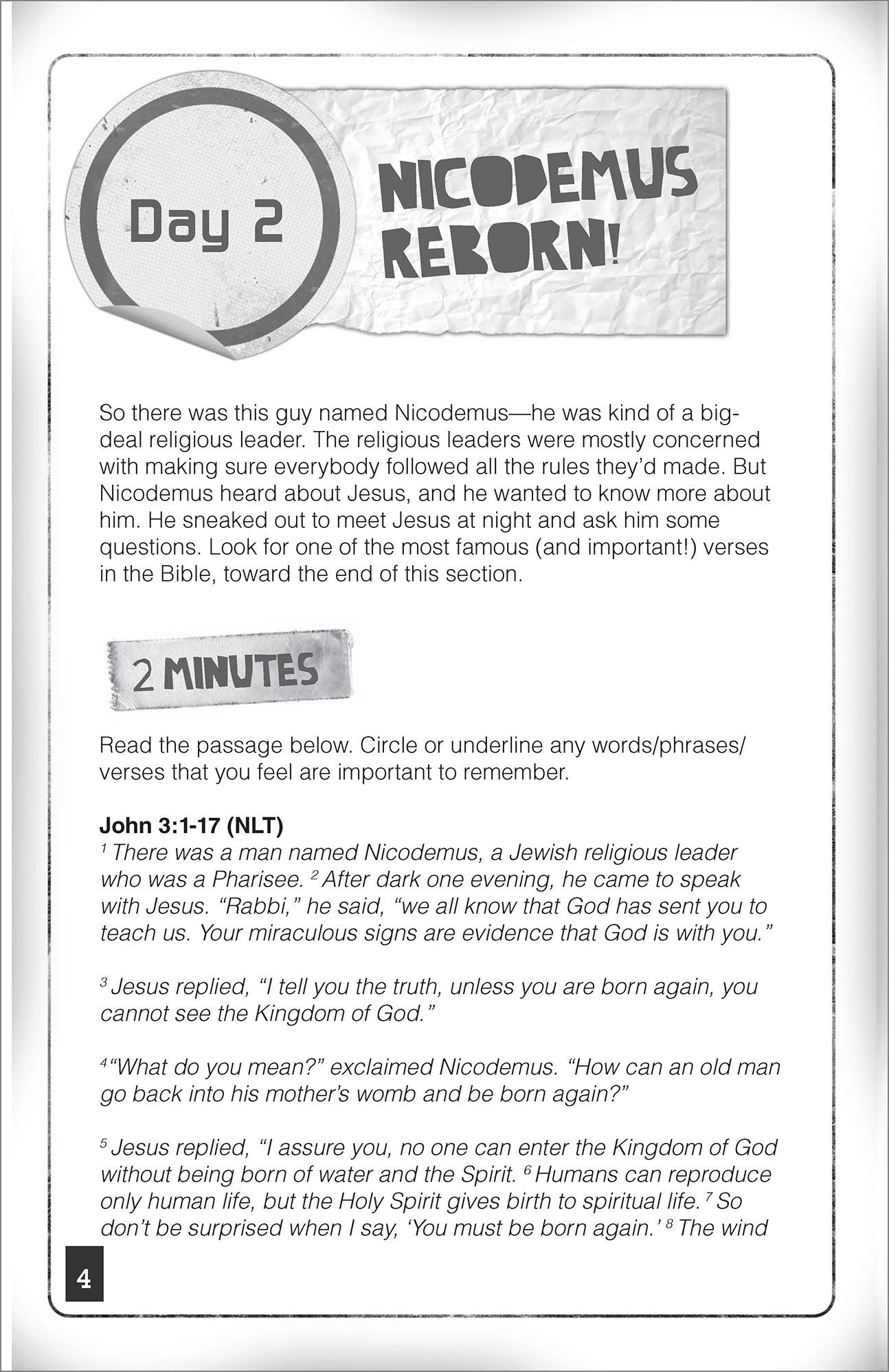 Day 2

NICODEMUS REBORN!

So there was this guy named Nicodemus—he was kind of a big-deal religious leader. The religious leaders were mostly concerned with making sure everybody followed all the rules they'd made. But Nicodemus heard about Jesus, and he wanted to know more about him. He sneaked out to meet Jesus at night and ask him some questions. Look for one of the most famous (and important!) verses in the Bible, toward the end of this section.

2 MINUTES

Read the passage below. Circle or underline any words/phrases/verses that you feel are important to remember.

John 3:1-17 (NLT)
$^{1}$ There was a man named Nicodemus, a Jewish religious leader who was a Pharisee. $^{2}$ After dark one evening, he came to speak with Jesus. "Rabbi," he said, "we all know that God has sent you to teach us. Your miraculous signs are evidence that God is with you."

$^{3}$ Jesus replied, "I tell you the truth, unless you are born again, you cannot see the Kingdom of God."

$^{4}$ "What do you mean?" exclaimed Nicodemus. "How can an old man go back into his mother's womb and be born again?"

$^{5}$ Jesus replied, "I assure you, no one can enter the Kingdom of God without being born of water and the Spirit. $^{6}$ Humans can reproduce only human life, but the Holy Spirit gives birth to spiritual life. $^{7}$ So don't be surprised when I say, 'You must be born again.' $^{8}$ The wind

4